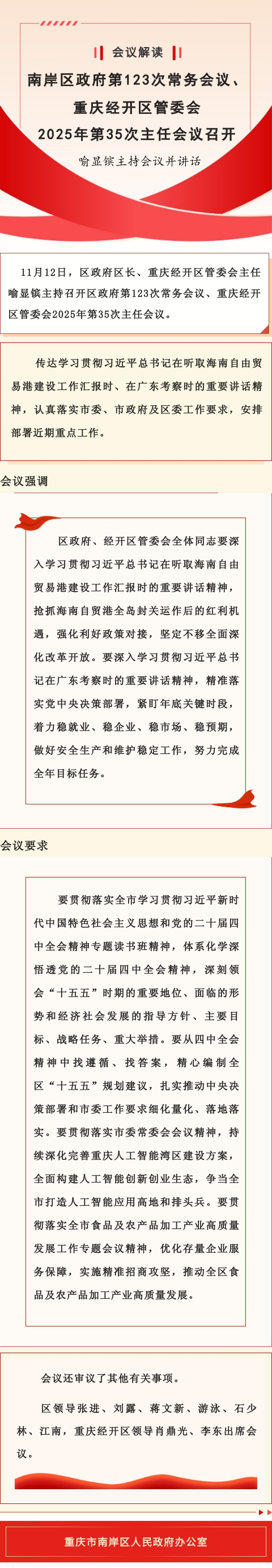 会议解读

南岸区政府第123次常务会议、
重庆经开区管委会
2025年第35次主任会议召开

喻显镔主持会议并讲话

11月12日，区政府区长、重庆经开区管委会主任喻显镔主持召开区政府第123次常务会议、重庆经开区管委会2025年第35次主任会议。

传达学习贯彻习近平总书记在听取海南自由贸易港建设工作汇报时、在广东考察时的重要讲话精神，认真落实市委、市政府及区委工作要求，安排部署近期重点工作。

会议强调

区政府、经开区管委会全体同志要深入学习贯彻习近平总书记在听取海南自由贸易港建设工作汇报时的重要讲话精神，抢抓海南自贸港全岛封关运作后的红利机遇，强化利好政策对接，坚定不移全面深化改革开放。要深入学习贯彻习近平总书记在广东考察时的重要讲话精神，精准落实党中央决策部署，紧盯年底关键时段，着力稳就业、稳企业、稳市场、稳预期，做好安全生产和维护稳定工作，努力完成全年目标任务。

会议要求

要贯彻落实全市学习贯彻习近平新时代中国特色社会主义思想和党的二十届四中全会精神专题读书班精神，体系化学深悟透党的二十届四中全会精神，深刻领会“十五五”时期的重要地位、面临的形势和经济社会发展的指导方针、主要目标、战略任务、重大举措。要从四中全会精神中找遵循、找答案，精心编制全区“十五五”规划建议，扎实推动中央决策部署和市委工作要求细化量化、落地落实。要贯彻落实市委常委会会议精神，持续深化完善重庆人工智能湾区建设方案，全面构建人工智能创新创业生态，争当全市打造人工智能应用高地和排头兵。要贯彻落实全市食品及农产品加工产业高质量发展工作专题会议精神，优化存量企业服务保障，实施精准招商攻坚，推动全区食品及农产品加工产业高质量发展。

会议还审议了其他有关事项。

区领导张进、刘露、蒋文新、游泳、石少林、江南，重庆经开区领导肖鼎光、李东出席会议。

重庆市南岸区人民政府办公室